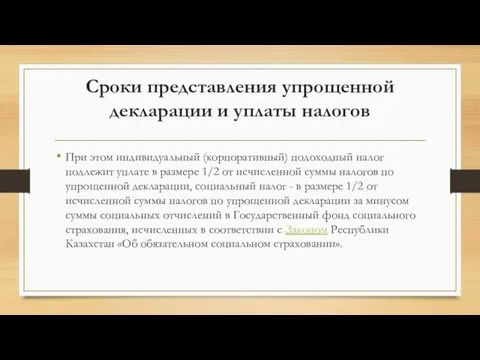 Сроки представления упрощенной декларации и уплаты налогов

• При этом индивидуальный (корпоративный) подоходный налог подлежит уплате в размере 1/2 от исчисленной суммы налогов по упрощенной декларации, социальный налог - в размере 1/2 от исчисленной суммы налогов по упрощенной декларации за минусом суммы социальных отчислений в Государственный фонд социального страхования, исчисленных в соответствии с Законом Республики Казахстан «Об обязательном социальном страховании».